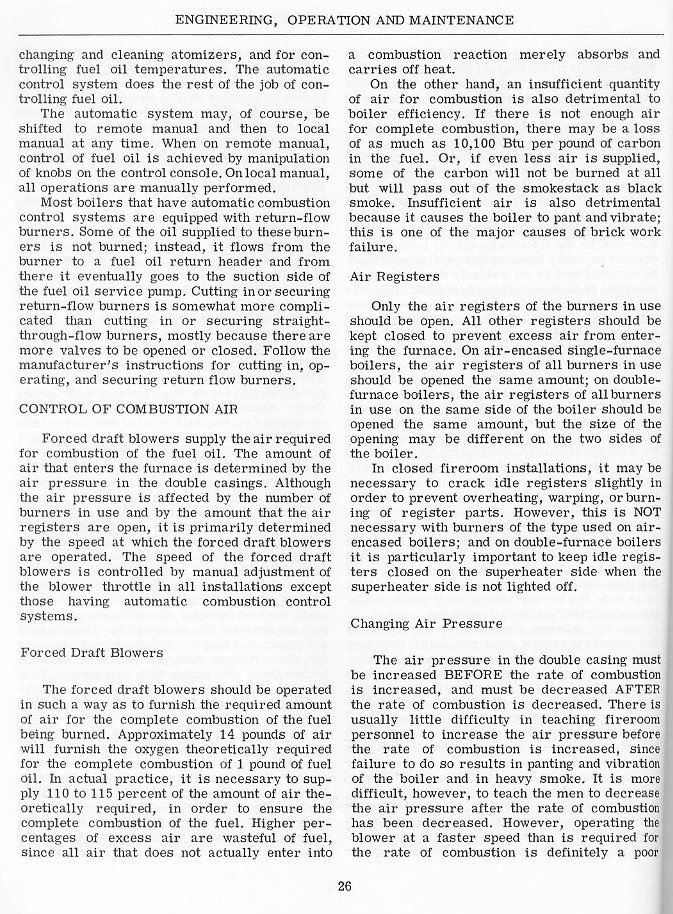 ENGINEERING, OPERATION AND MAINTENANCE

changing and cleaning atomizers, and for controlling fuel oil temperatures. The automatic control system does the rest of the job of controlling fuel oil.

The automatic system may, of course, be shifted to remote manual and then to local manual at any time. When on remote manual, control of fuel oil is achieved by manipulation of knobs on the control console. On local manual, all operations are manually performed.

Most boilers that have automatic combustion control systems are equipped with return-flow burners. Some of the oil supplied to these burners is not burned; instead, it flows from the burner to a fuel oil return header and from there it eventually goes to the suction side of the fuel oil service pump. Cutting in or securing return-flow burners is somewhat more complicated than cutting in or securing straight-through-flow burners, mostly because there are more valves to be opened or closed. Follow the manufacturer's instructions for cutting in, operating, and securing return flow burners.

CONTROL OF COMBUSTION AIR

Forced draft blowers supply the air required for combustion of the fuel oil. The amount of air that enters the furnace is determined by the air pressure in the double casings. Although the air pressure is affected by the number of burners in use and by the amount that the air registers are open, it is primarily determined by the speed at which the forced draft blowers are operated. The speed of the forced draft blowers is controlled by manual adjustment of the blower throttle in all installations except those having automatic combustion control systems.

Forced Draft Blowers

The forced draft blowers should be operated in such a way as to furnish the required amount of air for the complete combustion of the fuel being burned. Approximately 14 pounds of air will furnish the oxygen theoretically required for the complete combustion of 1 pound of fuel oil. In actual practice, it is necessary to supply 110 to 115 percent of the amount of air theoretically required, in order to ensure the complete combustion of the fuel. Higher percentages of excess air are wasteful of fuel, since all air that does not actually enter into a combustion reaction merely absorbs and carries off heat.

On the other hand, an insufficient quantity of air for combustion is also detrimental to boiler efficiency. If there is not enough air for complete combustion, there may be a loss of as much as 10,100 Btu per pound of carbon in the fuel. Or, if even less air is supplied, some of the carbon will not be burned at all but will pass out of the smokestack as black smoke. Insufficient air is also detrimental because it causes the boiler to pant and vibrate; this is one of the major causes of brick work failure.

Air Registers

Only the air registers of the burners in use should be open. All other registers should be kept closed to prevent excess air from entering the furnace. On air-encased single-furnace boilers, the air registers of all burners in use should be opened the same amount; on double-furnace boilers, the air registers of all burners in use on the same side of the boiler should be opened the same amount, but the size of the opening may be different on the two sides of the boiler.

In closed fireroom installations, it may be necessary to crack idle registers slightly in order to prevent overheating, warping, or burning of register parts. However, this is NOT necessary with burners of the type used on air-encased boilers; and on double-furnace boilers it is particularly important to keep idle registers closed on the superheater side when the superheater side is not lighted off.

Changing Air Pressure

The air pressure in the double casing must be increased BEFORE the rate of combustion is increased, and must be decreased AFTER the rate of combustion is decreased. There is usually little difficulty in teaching fireroom personnel to increase the air pressure before the rate of combustion is increased, since failure to do so results in panting and vibration of the boiler and in heavy smoke. It is more difficult, however, to teach the men to decrease the air pressure after the rate of combustion has been decreased. However, operating the blower at a faster speed than is required for the rate of combustion is definitely a poor

26